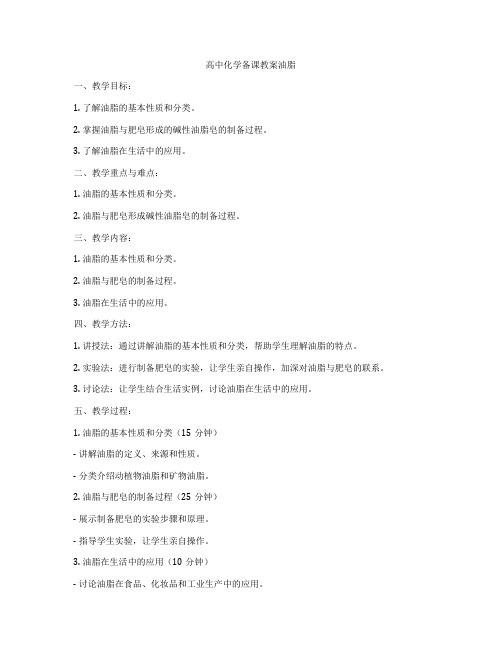 高中化学备课教案油脂

一、教学目标：

1. 了解油脂的基本性质和分类。

2. 掌握油脂与肥皂形成的碱性油脂皂的制备过程。

3. 了解油脂在生活中的应用。

二、教学重点与难点：

1. 油脂的基本性质和分类。

2. 油脂与肥皂形成碱性油脂皂的制备过程。

三、教学内容：

1. 油脂的基本性质和分类。

2. 油脂与肥皂的制备过程。

3. 油脂在生活中的应用。

四、教学方法：

1. 讲授法：通过讲解油脂的基本性质和分类，帮助学生理解油脂的特点。

2. 实验法：进行制备肥皂的实验，让学生亲自操作，加深对油脂与肥皂的联系。

3. 讨论法：让学生结合生活实例，讨论油脂在生活中的应用。

五、教学过程：

1. 油脂的基本性质和分类（15 分钟）

- 讲解油脂的定义、来源和性质。

- 分类介绍动植物油脂和矿物油脂。

2. 油脂与肥皂的制备过程（25 分钟）

- 展示制备肥皂的实验步骤和原理。

- 指导学生实验，让学生亲自操作。

3. 油脂在生活中的应用（10 分钟）

- 讨论油脂在食品、化妆品和工业生产中的应用。